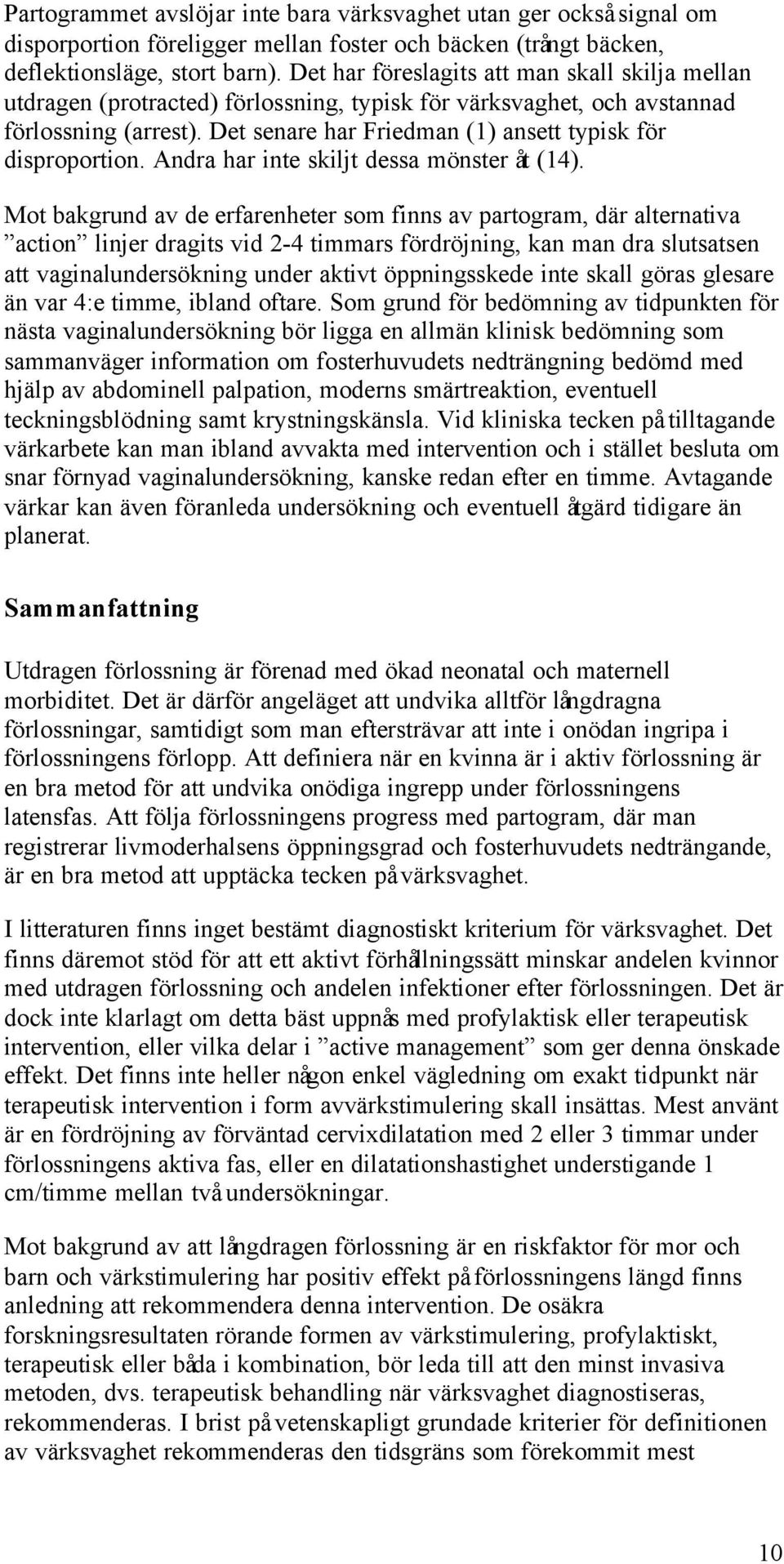 Partogrammet avslöjar inte bara värksvaghet utan ger också signal om disporportion föreligger mellan foster och bäcken (trångt bäcken, deflektionsläge, stort barn). Det har föreslagits att man skall skilja mellan utdragen (protracted) förlossning, typisk för värksvaghet, och avstannad förlossning (arrest). Det senare har Friedman (1) ansett typisk för disproportion. Andra har inte skiljt dessa mönster åt (14).

Mot bakgrund av de erfarenheter som finns av partogram, där alternativa ”action” linjer dragits vid 2-4 timmars fördröjning, kan man dra slutsatsen att vaginalundersökning under aktivt öppningsskede inte skall göras glesare än var 4:e timme, ibland oftare. Som grund för bedömning av tidpunkten för nästa vaginalundersökning bör ligga en allmän klinisk bedömning som sammanväger information om fosterhuvudets nedträngning bedömd med hjälp av abdominell palpation, moderns smärtreaktion, eventuell teckningsblödning samt krystningskänsla. Vid kliniska tecken på tilltagande värkarbete kan man ibland avvakta med intervention och i stället besluta om snar förnyad vaginalundersökning, kanske redan efter en timme. Avtagande värkar kan även föranleda undersökning och eventuell åtgärd tidigare än planerat.

Sammanfattning

Utdragen förlossning är förenad med ökad neonatal och maternell morbiditet. Det är därför angeläget att undvika alltför långdragna förlossningar, samtidigt som man eftersträvar att inte i onödan ingripa i förlossningens förlopp. Att definiera när en kvinna är i aktiv förlossning är en bra metod för att undvika onödiga ingrepp under förlossningens latensfas. Att följa förlossningens progress med partogram, där man registrerar livmoderhalsens öppningsgrad och fosterhuvudets nedträngande, är en bra metod att upptäcka tecken på värksvaghet.

I litteraturen finns inget bestämt diagnostiskt kriterium för värksvaghet. Det finns däremot stöd för att ett aktivt förhållningssätt minskar andelen kvinnor med utdragen förlossning och andelen infektioner efter förlossningen. Det är dock inte klarlagt om detta bäst uppnås med profylaktisk eller terapeutisk intervention, eller vilka delar i ”active management” som ger denna önskade effekt. Det finns inte heller någon enkel vägledning om exakt tidpunkt när terapeutisk intervention i form avvärkstimulering skall insättas. Mest använt är en fördröjning av förväntad cervixdilatation med 2 eller 3 timmar under förlossningens aktiva fas, eller en dilatationshastighet understigande 1 cm/timme mellan två undersökningar.

Mot bakgrund av att långdragen förlossning är en riskfaktor för mor och barn och värkstimulering har positiv effekt på förlossningens längd finns anledning att rekommendera denna intervention. De osäkra forskningsresultaten rörande formen av värkstimulering, profylaktiskt, terapeutisk eller båda i kombination, bör leda till att den minst invasiva metoden, dvs. terapeutisk behandling när värksvaghet diagnostiseras, rekommenderas. I brist på vetenskapligt grundade kriterier för definitionen av värksvaghet rekommenderas den tidsgräns som förekommit mest

10